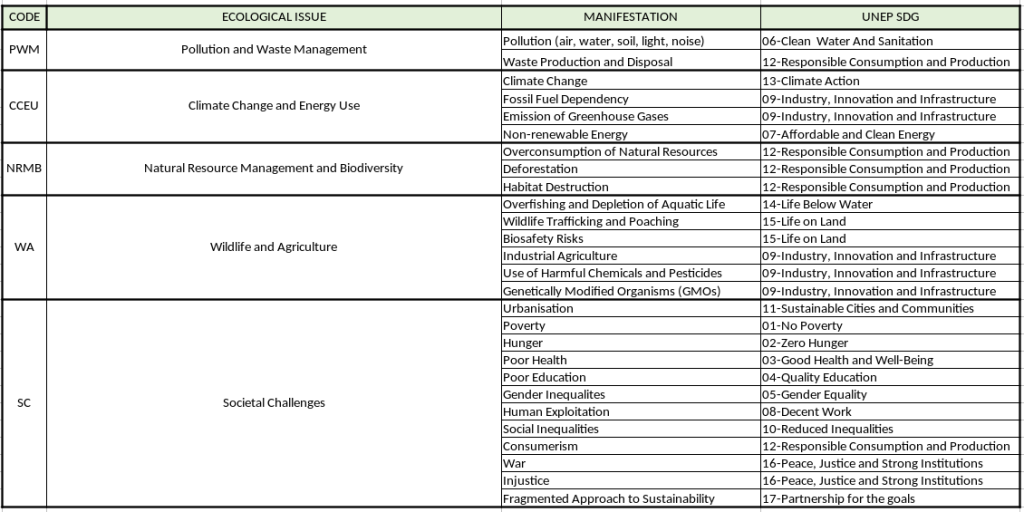 | CODE | ECOLOGICAL ISSUE | MANIFESTATION | UNEP SDG |
|---|---|---|---|
| PWM | Pollution and Waste Management | Pollution (air, water, soil, light, noise) | 06-Clean Water And Sanitation |
| | | Waste Production and Disposal | 12-Responsible Consumption and Production |
| CCEU | Climate Change and Energy Use | Climate Change | 13-Climate Action |
| | | Fossil Fuel Dependency | 09-Industry, Innovation and Infrastructure |
| | | Emission of Greenhouse Gases | 09-Industry, Innovation and Infrastructure |
| | | Non-renewable Energy | 07-Affordable and Clean Energy |
| NRMB | Natural Resource Management and Biodiversity | Overconsumption of Natural Resources | 12-Responsible Consumption and Production |
| | | Deforestation | 12-Responsible Consumption and Production |
| | | Habitat Destruction | 12-Responsible Consumption and Production |
| WA | Wildlife and Agriculture | Overfishing and Depletion of Aquatic Life | 14-Life Below Water |
| | | Wildlife Trafficking and Poaching | 15-Life on Land |
| | | Biosafety Risks | 15-Life on Land |
| | | Industrial Agriculture | 09-Industry, Innovation and Infrastructure |
| | | Use of Harmful Chemicals and Pesticides | 09-Industry, Innovation and Infrastructure |
| | | Genetically Modified Organisms (GMOs) | 09-Industry, Innovation and Infrastructure |
| SC | Societal Challenges | Urbanisation | 11-Sustainable Cities and Communities |
| | | Poverty | 01-No Poverty |
| | | Hunger | 02-Zero Hunger |
| | | Poor Health | 03-Good Health and Well-Being |
| | | Poor Education | 04-Quality Education |
| | | Gender Inequalites | 05-Gender Equality |
| | | Human Exploitation | 08-Decent Work |
| | | Social Inequalities | 10-Reduced Inequalities |
| | | Consumerism | 12-Responsible Consumption and Production |
| | | War | 16-Peace, Justice and Strong Institutions |
| | | Injustice | 16-Peace, Justice and Strong Institutions |
| | | Fragmented Approach to Sustainability | 17-Partnership for the goals |